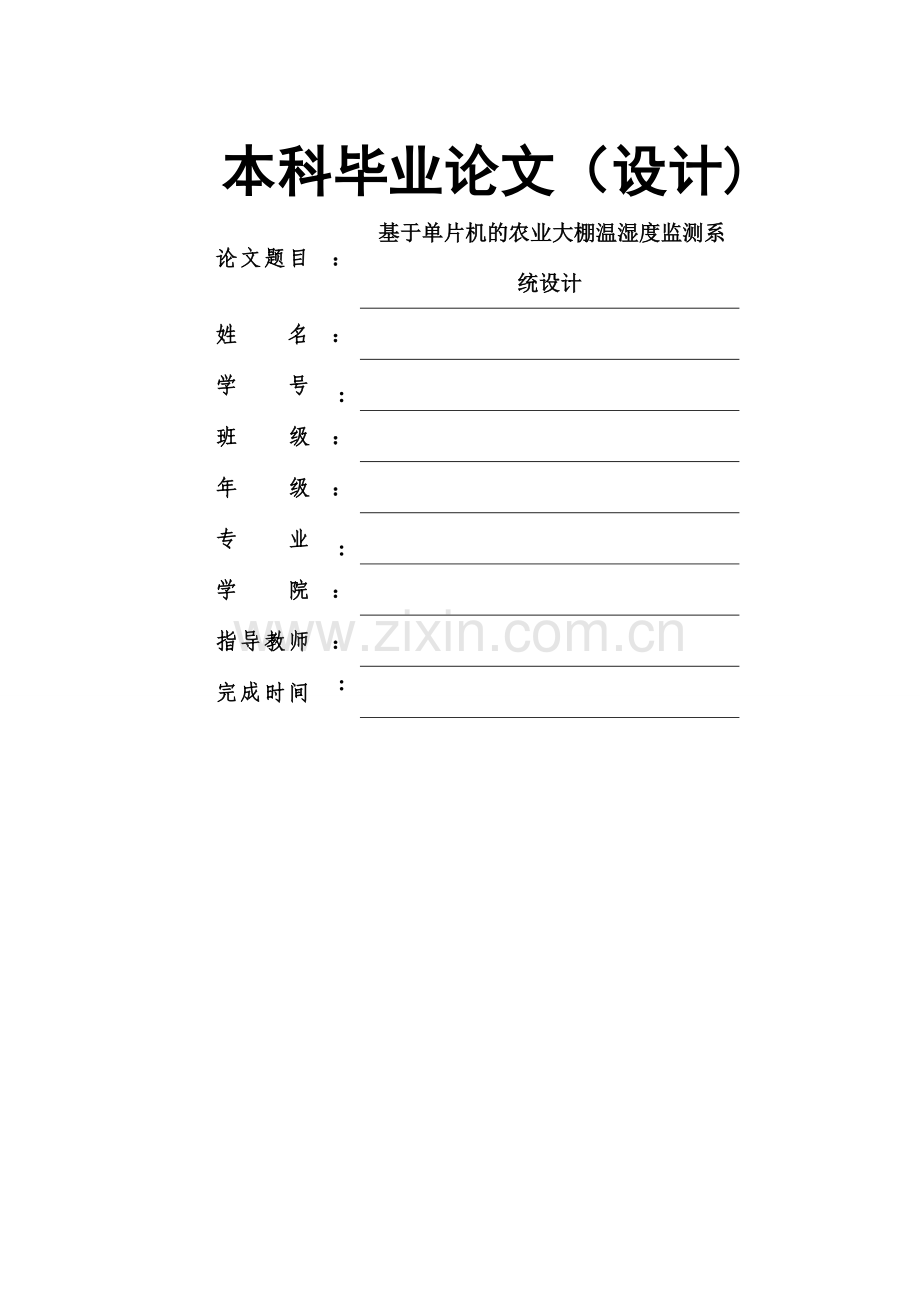 本科毕业论文（设计）

论文题目 ： 基于单片机的农业大棚温湿度监测系统设计

姓 名 ：

学 号 ：

班 级 ：

年 级 ：

专 业 ：

学 院 ：

指导教师 ：

完成时间 ：

www.zixin.com.cn